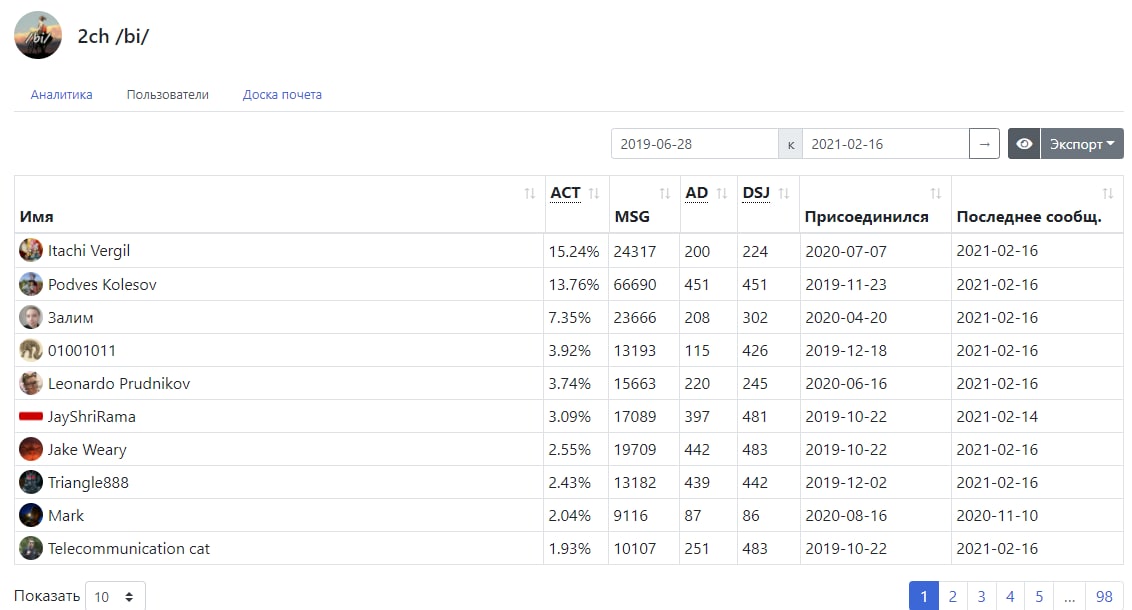 /bi/
2ch /bi/

Аналитика Пользователи Доска почета

2019-06-28 к 2021-02-16 → Экспорт

| Имя | ACT | MSG | AD | DSJ | Присоединился | Последнее сообщ. |
|---|---|---|---|---|---|---|
| Itachi Vergil | 15.24% | 24317 | 200 | 224 | 2020-07-07 | 2021-02-16 |
| Podves Kolesov | 13.76% | 66690 | 451 | 451 | 2019-11-23 | 2021-02-16 |
| Залим | 7.35% | 23666 | 208 | 302 | 2020-04-20 | 2021-02-16 |
| 01001011 | 3.92% | 13193 | 115 | 426 | 2019-12-18 | 2021-02-16 |
| Leonardo Prudnikov | 3.74% | 15663 | 220 | 245 | 2020-06-16 | 2021-02-16 |
| JayShriRama | 3.09% | 17089 | 397 | 481 | 2019-10-22 | 2021-02-14 |
| Jake Weary | 2.55% | 19709 | 442 | 483 | 2019-10-22 | 2021-02-16 |
| Triangle888 | 2.43% | 13182 | 439 | 442 | 2019-12-02 | 2021-02-16 |
| Mark | 2.04% | 9116 | 87 | 86 | 2020-08-16 | 2020-11-10 |
| Telecommunication cat | 1.93% | 10107 | 251 | 483 | 2019-10-22 | 2021-02-16 |

Показать 10

1 2 3 4 5 ... 98